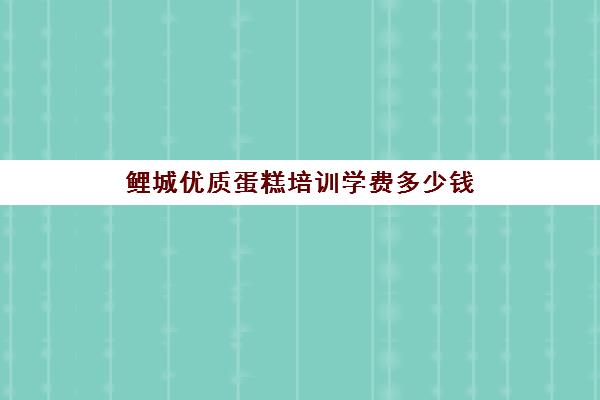 鲤城优质蛋糕培训学费多少钱